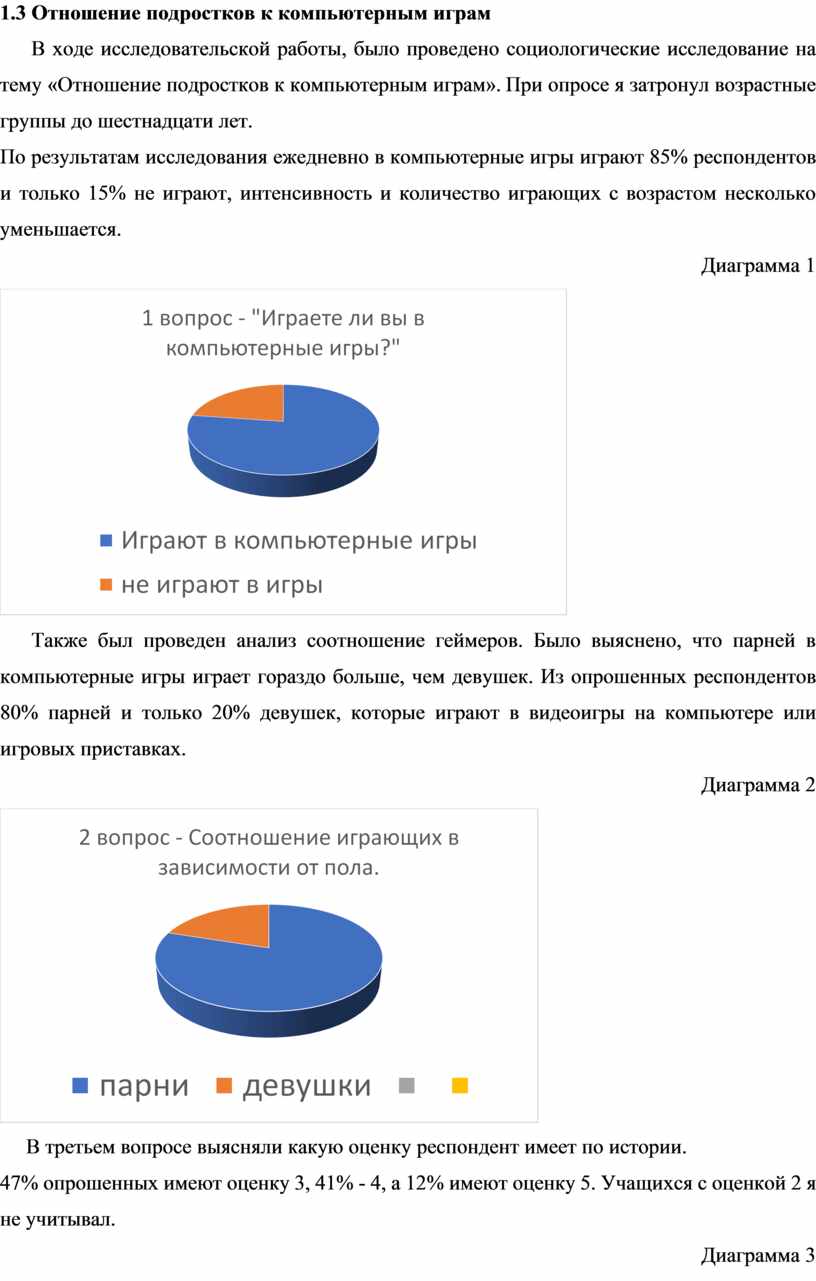 1.3 Отношение подростков к компьютерным играм

В ходе исследовательской работы, было проведено социологические исследование на тему «Отношение подростков к компьютерным играм». При опросе я затронул возрастные группы до шестнадцати лет.

По результатам исследования ежедневно в компьютерные игры играют 85% респондентов и только 15% не играют, интенсивность и количество играющих с возрастом несколько уменьшается.

Диаграмма 1

1 вопрос - "Играете ли вы в компьютерные игры?"

Играют в компьютерные игры

не играют в игры

Также был проведен анализ соотношение геймеров. Было выяснено, что парней в компьютерные игры играет гораздо больше, чем девушек. Из опрошенных респондентов 80% парней и только 20% девушек, которые играют в видеоигры на компьютере или игровых приставках.

Диаграмма 2

2 вопрос - Соотношение играющих в зависимости от пола.

парни девушки

В третьем вопросе выясняли какую оценку респондент имеет по истории.

47% опрошенных имеют оценку 3, 41% - 4, а 12% имеют оценку 5. Учащихся с оценкой 2 я не учитывал.

Диаграмма 3